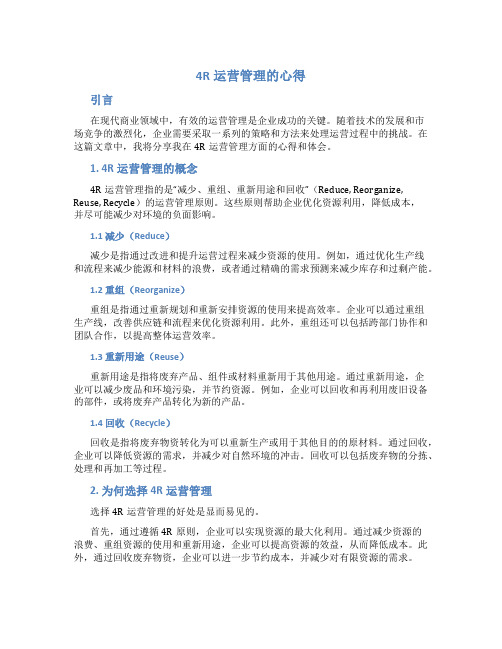 4R 运营管理的心得

引言

在现代商业领域中，有效的运营管理是企业成功的关键。随着技术的发展和市场竞争的激烈化，企业需要采取一系列的策略和方法来处理运营过程中的挑战。在这篇文章中，我将分享我在 4R 运营管理方面的心得和体会。

1. 4R 运营管理的概念

4R 运营管理指的是“减少、重组、重新用途和回收”（Reduce, Reorganize, Reuse, Recycle）的运营管理原则。这些原则帮助企业优化资源利用，降低成本，并尽可能减少对环境的负面影响。

1.1 减少（Reduce）

减少是指通过改进和提升运营过程来减少资源的使用。例如，通过优化生产线和流程来减少能源和材料的浪费，或者通过精确的需求预测来减少库存和过剩产能。

1.2 重组（Reorganize）

重组是指通过重新规划和重新安排资源的使用来提高效率。企业可以通过重组生产线，改善供应链和流程来优化资源利用。此外，重组还可以包括跨部门协作和团队合作，以提高整体运营效率。

1.3 重新用途（Reuse）

重新用途是指将废弃产品、组件或材料重新用于其他用途。通过重新用途，企业可以减少废品和环境污染，并节约资源。例如，企业可以回收和再利用废旧设备的部件，或将废弃产品转化为新的产品。

1.4 回收（Recycle）

回收是指将废弃物资转化为可以重新生产或用于其他目的的原材料。通过回收，企业可以降低资源的需求，并减少对自然环境的冲击。回收可以包括废弃物的分拣、处理和再加工等过程。

2. 为何选择 4R 运营管理

选择 4R 运营管理的好处是显而易见的。

首先，通过遵循 4R 原则，企业可以实现资源的最大化利用。通过减少资源的浪费、重组资源的使用和重新用途，企业可以提高资源的效益，从而降低成本。此外，通过回收废弃物资，企业可以进一步节约成本，并减少对有限资源的需求。